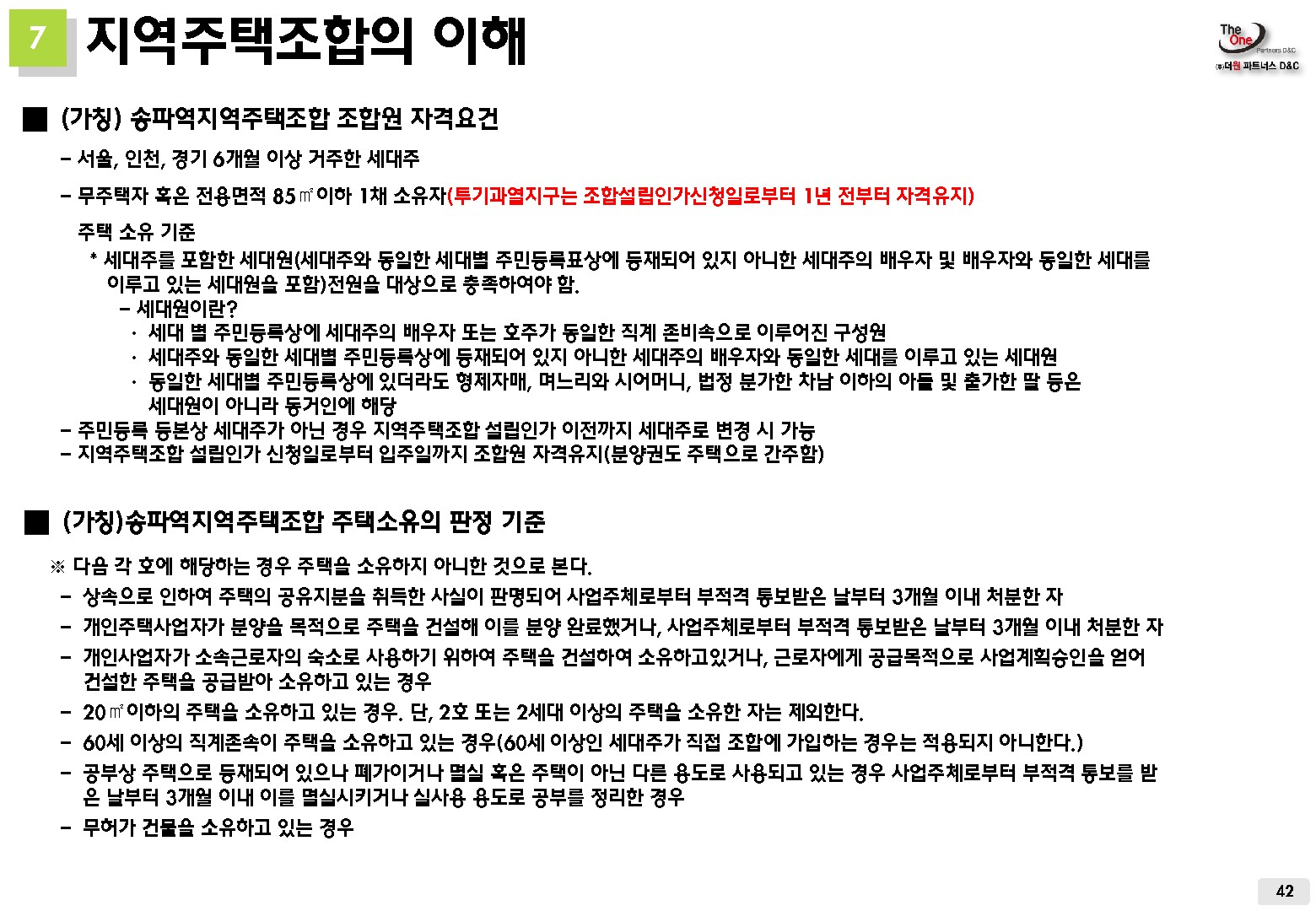 7 지역주택조합의 이해

The One Partners D&C
(주)더원 파트너스 D&C

■ (가칭) 송파역지역주택조합 조합원 자격요건

– 서울, 인천, 경기 6개월 이상 거주한 세대주

– 무주택자 혹은 전용면적 85㎡이하 1채 소유자(투기과열지구는 조합설립인가신청일로부터 1년 전부터 자격유지)

주택 소유 기준

* 세대주를 포함한 세대원(세대주와 동일한 세대별 주민등록표상에 등재되어 있지 아니한 세대주의 배우자 및 배우자와 동일한 세대를 이루고 있는 세대원을 포함)전원을 대상으로 충족하여야 함.

– 세대원이란?

· 세대 별 주민등록상에 세대주의 배우자 또는 호주가 동일한 직계 존비속으로 이루어진 구성원

· 세대주와 동일한 세대별 주민등록상에 등재되어 있지 아니한 세대주의 배우자와 동일한 세대를 이루고 있는 세대원

· 동일한 세대별 주민등록상에 있더라도 형제자매, 며느리와 시어머니, 법정 분가한 차남 이하의 아들 및 출가한 딸 등은 세대원이 아니라 동거인에 해당

– 주민등록 등본상 세대주가 아닌 경우 지역주택조합 설립인가 이전까지 세대주로 변경 시 가능

– 지역주택조합 설립인가 신청일로부터 입주일까지 조합원 자격유지(분양권도 주택으로 간주함)

■ (가칭)송파역지역주택조합 주택소유의 판정 기준

※ 다음 각 호에 해당하는 경우 주택을 소유하지 아니한 것으로 본다.

– 상속으로 인하여 주택의 공유지분을 취득한 사실이 판명되어 사업주체로부터 부적격 통보받은 날부터 3개월 이내 처분한 자

– 개인주택사업자가 분양을 목적으로 주택을 건설해 이를 분양 완료했거나, 사업주체로부터 부적격 통보받은 날부터 3개월 이내 처분한 자

– 개인사업자가 소속근로자의 숙소로 사용하기 위하여 주택을 건설하여 소유하고있거나, 근로자에게 공급목적으로 사업계획승인을 얻어 건설한 주택을 공급받아 소유하고 있는 경우

– 20㎡이하의 주택을 소유하고 있는 경우. 단, 2호 또는 2세대 이상의 주택을 소유한 자는 제외한다.

– 60세 이상의 직계존속이 주택을 소유하고 있는 경우(60세 이상인 세대주가 직접 조합에 가입하는 경우는 적용되지 아니한다.)

– 공부상 주택으로 등재되어 있으나 폐가이거나 멸실 혹은 주택이 아닌 다른 용도로 사용되고 있는 경우 사업주체로부터 부적격 통보를 받은 날부터 3개월 이내 이를 멸실시키거나 실사용 용도로 공부를 정리한 경우

– 무허가 건물을 소유하고 있는 경우

42